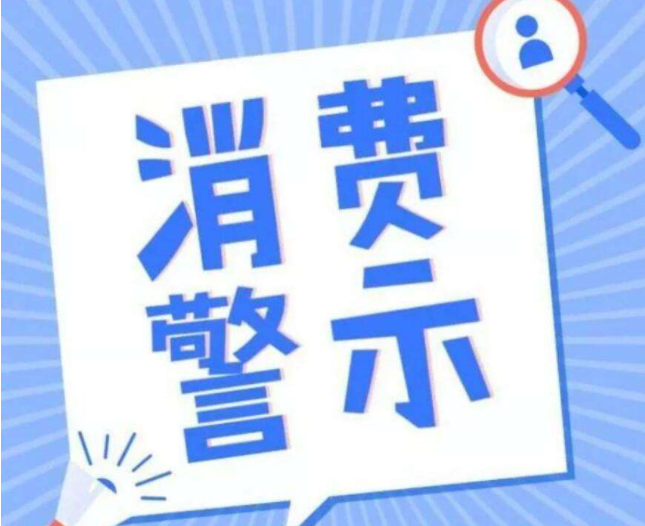 消费
警示